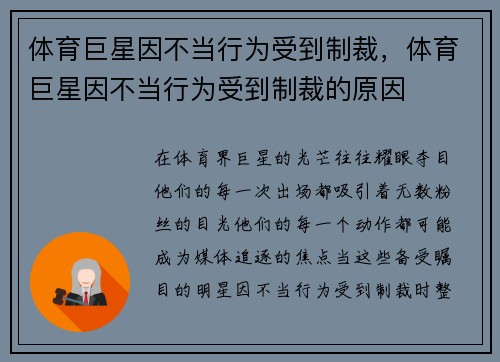 体育巨星因不当行为受到制裁，体育巨星因不当行为受到制裁的原因

在体育界巨星的光芒往往耀眼夺目他们的每一次出场都吸引着无数粉丝的目光他们的每一个动作都可能成为媒体追逐的焦点当这些备受瞩目的明星因不当行为受到制裁时整